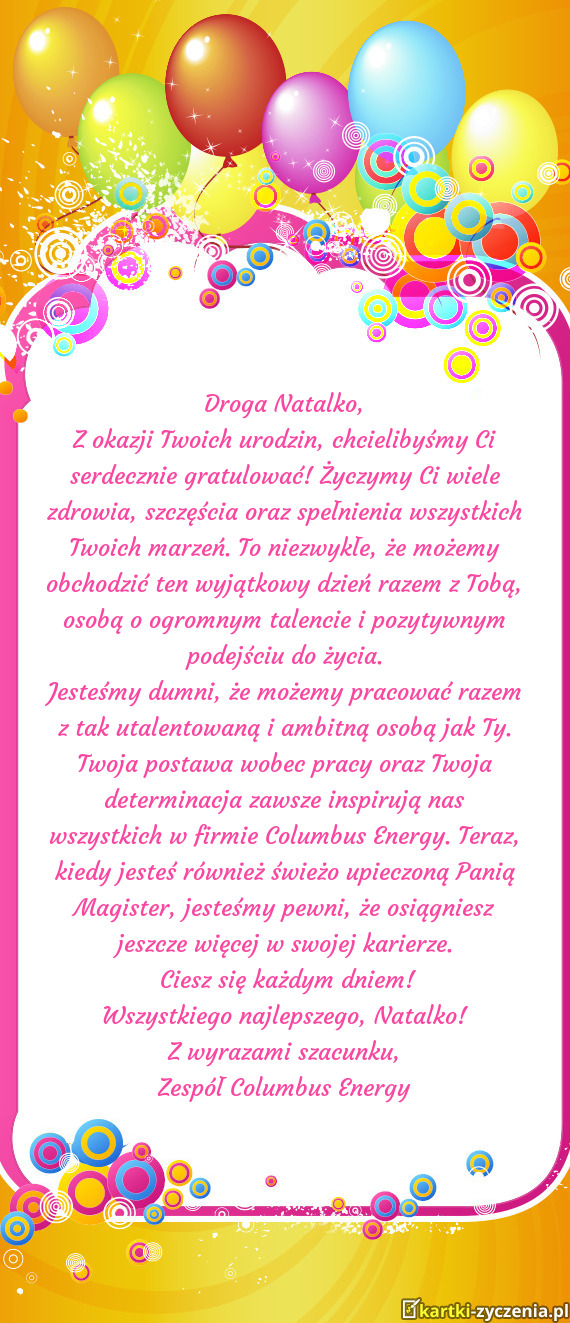 Droga Natalko,
Z okazji Twoich urodzin, chcielibyśmy Ci serdecznie gratulować! Życzymy Ci wiele zdrowia, szczęścia oraz spełnienia wszystkich Twoich marzeń. To niezwykłe, że możemy obchodzić ten wyjątkowy dzień razem z Tobą, osobą o ogromnym talencie i pozytywnym podejściu do życia.
Jesteśmy dumni, że możemy pracować razem z tak utalentowaną i ambitną osobą jak Ty. Twoja postawa wobec pracy oraz Twoja determinacja zawsze inspirują nas wszystkich w firmie Columbus Energy. Teraz, kiedy jesteś również świeżo upieczoną Panią Magister, jesteśmy pewni, że osiągniesz jeszcze więcej w swojej karierze.
Ciesz się każdym dniem!
Wszystkiego najlepszego, Natalko!
Z wyrazami szacunku,
Zespół Columbus Energy

kartki-zyczenia.pl